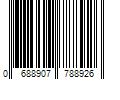 0 688907 788926